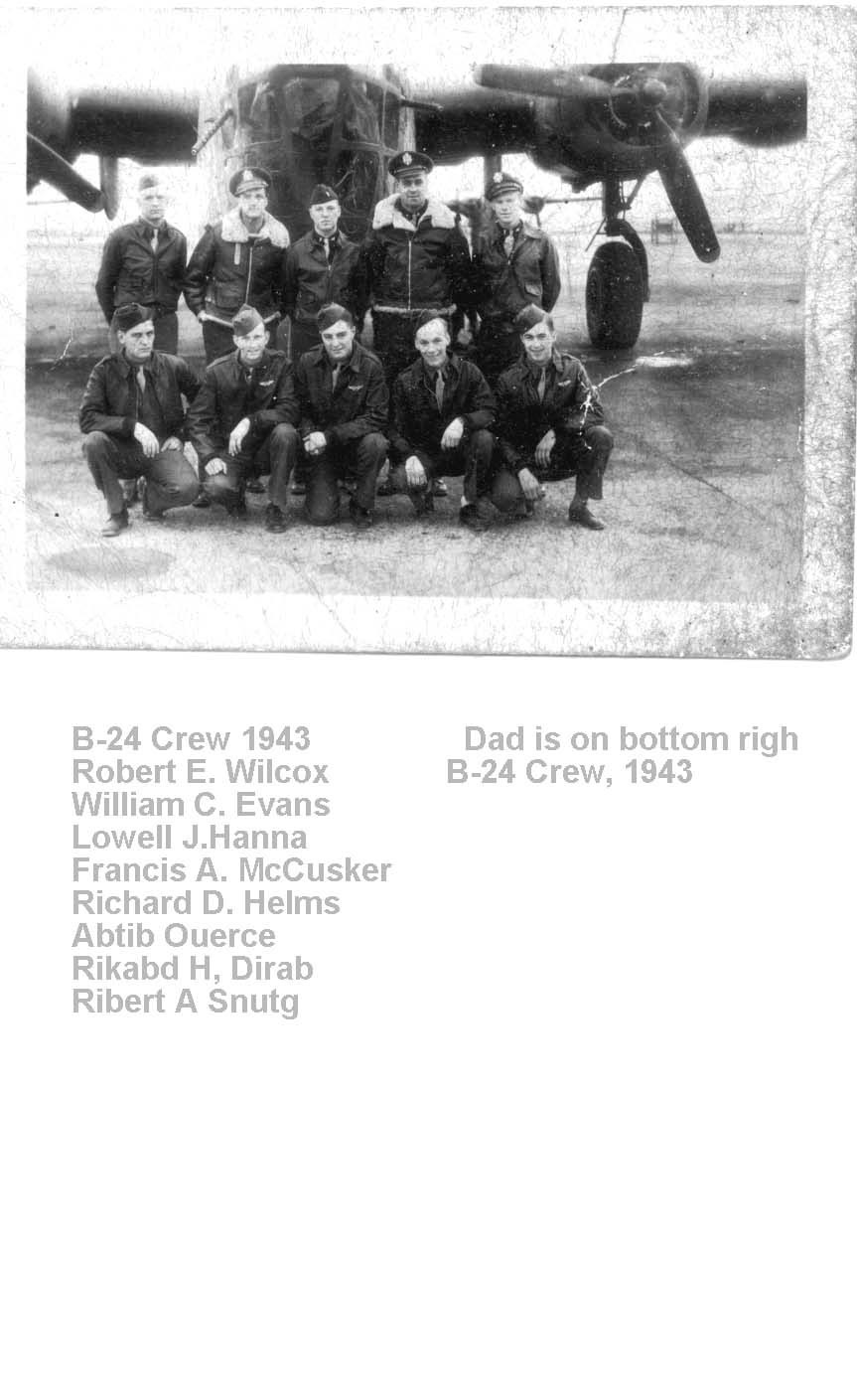 B-24 Crew 1943
Robert E. Wilcox
William C. Evans
Lowell J.Hanna
Francis A. McCusker
Richard D. Helms
Abtib Ouerce
Rikabd H, Dirab
Ribert A Snutg

Dad is on bottom righ
B-24 Crew, 1943